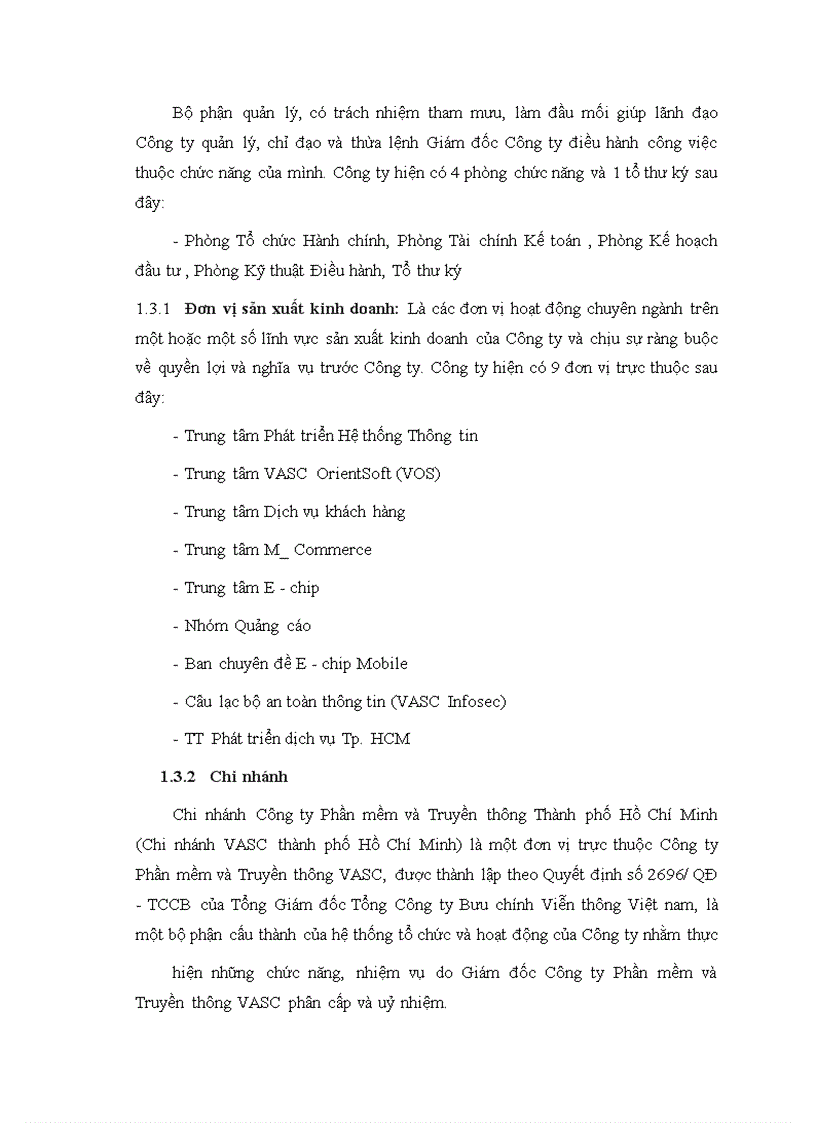 Bộ phận quản lý, có trách nhiệm tham mưu, làm đầu mối giúp lãnh đạo Công ty quản lý, chỉ đạo và thừa lệnh Giám đốc Công ty điều hành công việc thuộc chức năng của mình. Công ty hiện có 4 phòng chức năng và 1 tổ thư ký sau đây:

- Phòng Tổ chức Hành chính, Phòng Tài chính Kế toán , Phòng Kế hoạch đầu tư , Phòng Kỹ thuật Điều hành, Tổ thư ký

1.3.1 Đơn vị sản xuất kinh doanh: Là các đơn vị hoạt động chuyên ngành trên một hoặc một số lĩnh vực sản xuất kinh doanh của Công ty và chịu sự ràng buộc về quyền lợi và nghĩa vụ trước Công ty. Công ty hiện có 9 đơn vị trực thuộc sau đây:

- Trung tâm Phát triển Hệ thống Thông tin

- Trung tâm VASC OrientSoft (VOS)

- Trung tâm Dịch vụ khách hàng

- Trung tâm M_ Commerce

- Trung tâm E - chip

- Nhóm Quảng cáo

- Ban chuyên đề E - chip Mobile

- Câu lạc bộ an toàn thông tin (VASC Infosec)

- TT Phát triển dịch vụ Tp. HCM

1.3.2 Chi nhánh

Chi nhánh Công ty Phần mềm và Truyền thông Thành phố Hồ Chí Minh (Chi nhánh VASC thành phố Hồ Chí Minh) là một đơn vị trực thuộc Công ty Phần mềm và Truyền thông VASC, được thành lập theo Quyết định số 2696/ QĐ - TCCB của Tổng Giám đốc Tổng Công ty Bưu chính Viễn thông Việt nam, là một bộ phận cấu thành của hệ thống tổ chức và hoạt động của Công ty nhằm thực

hiện những chức năng, nhiệm vụ do Giám đốc Công ty Phần mềm và Truyền thông VASC phân cấp và uỷ nhiệm.